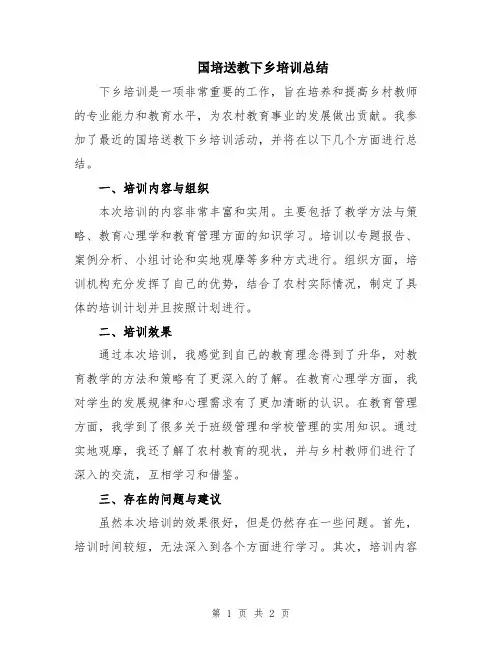 国培送教下乡培训总结

下乡培训是一项非常重要的工作，旨在培养和提高乡村教师的专业能力和教育水平，为农村教育事业的发展做出贡献。我参加了最近的国培送教下乡培训活动，并将在以下几个方面进行总结。

一、培训内容与组织

本次培训的内容非常丰富和实用。主要包括了教学方法与策略、教育心理学和教育管理方面的知识学习。培训以专题报告、案例分析、小组讨论和实地观摩等多种方式进行。组织方面，培训机构充分发挥了自己的优势，结合了农村实际情况，制定了具体的培训计划并且按照计划进行。

二、培训效果

通过本次培训，我感觉到自己的教育理念得到了升华，对教育教学的方法和策略有了更深入的了解。在教育心理学方面，我对学生的发展规律和心理需求有了更加清晰的认识。在教育管理方面，我学到了很多关于班级管理和学校管理的实用知识。通过实地观摩，我还了解了农村教育的现状，并与乡村教师们进行了深入的交流，互相学习和借鉴。

三、存在的问题与建议

虽然本次培训的效果很好，但是仍然存在一些问题。首先，培训时间较短，无法深入到各个方面进行学习。其次，培训内容

第 1 页 共 2 页